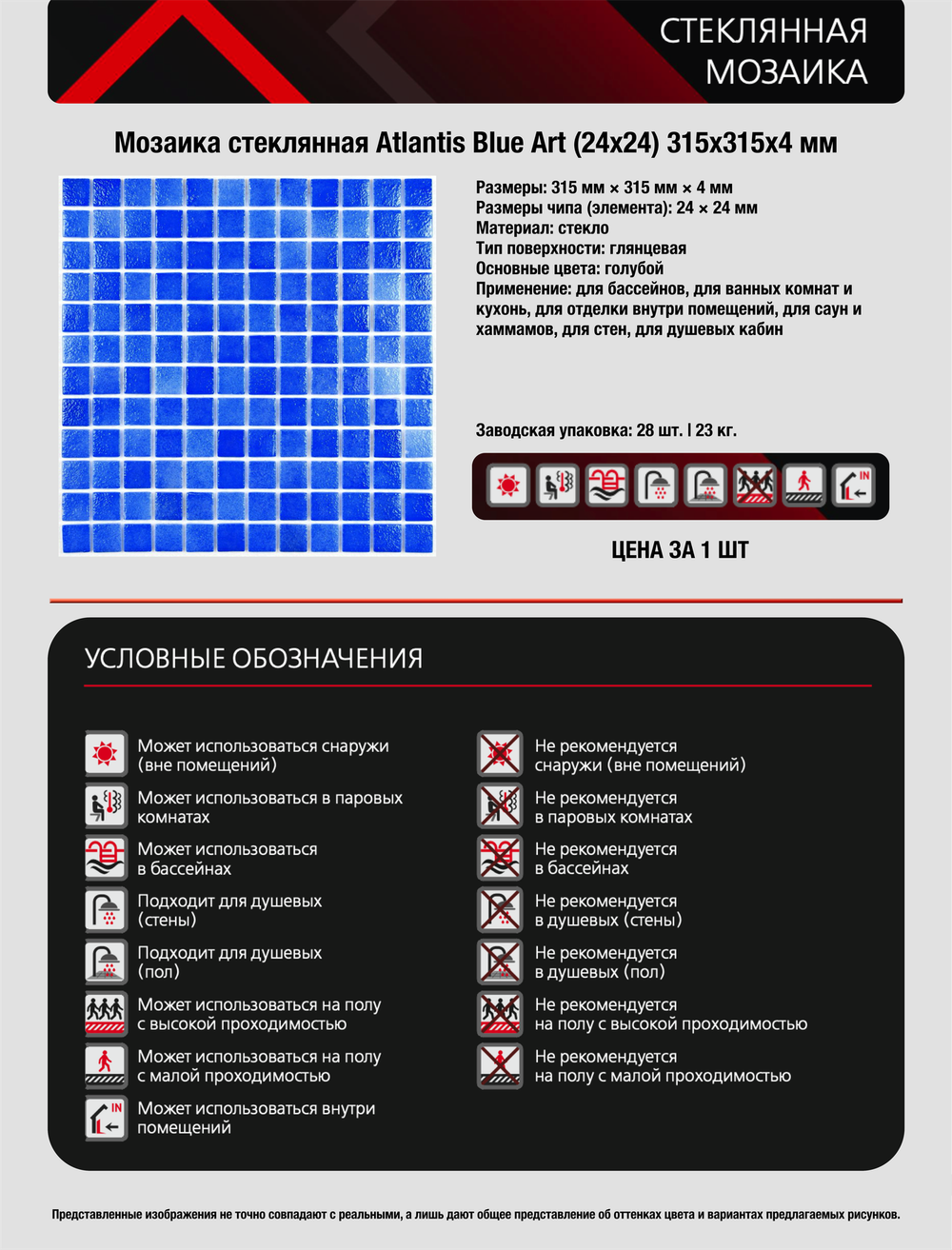 СТЕКЛЯННАЯ МОЗАИКА

Мозаика стеклянная Atlantis Blue Art (24x24) 315x315x4 мм

Размеры: 315 мм × 315 мм × 4 мм
Размеры чипа (элемента): 24 × 24 мм
Материал: стекло
Тип поверхности: глянцевая
Основные цвета: голубой
Применение: для бассейнов, для ванных комнат и кухонь, для отделки внутри помещений, для саун и хаммамов, для стен, для душевых кабин

Заводская упаковка: 28 шт. | 23 кг.

IN

ЦЕНА ЗА 1 ШТ

УСЛОВНЫЕ ОБОЗНАЧЕНИЯ

Может использоваться снаружи (вне помещений)

Может использоваться в паровых комнатах

Может использоваться в бассейнах

Подходит для душевых (стены)

Подходит для душевых (пол)

Может использоваться на полу с высокой проходимостью

Может использоваться на полу с малой проходимостью

IN

Может использоваться внутри помещений

Не рекомендуется снаружи (вне помещений)

Не рекомендуется в паровых комнатах

Не рекомендуется в бассейнах

Не рекомендуется в душевых (стены)

Не рекомендуется в душевых (пол)

Не рекомендуется на полу с высокой проходимостью

Не рекомендуется на полу с малой проходимостью

Представленные изображения не точно совпадают с реальными, а лишь дают общее представление об оттенках цвета и вариантах предлагаемых рисунков.